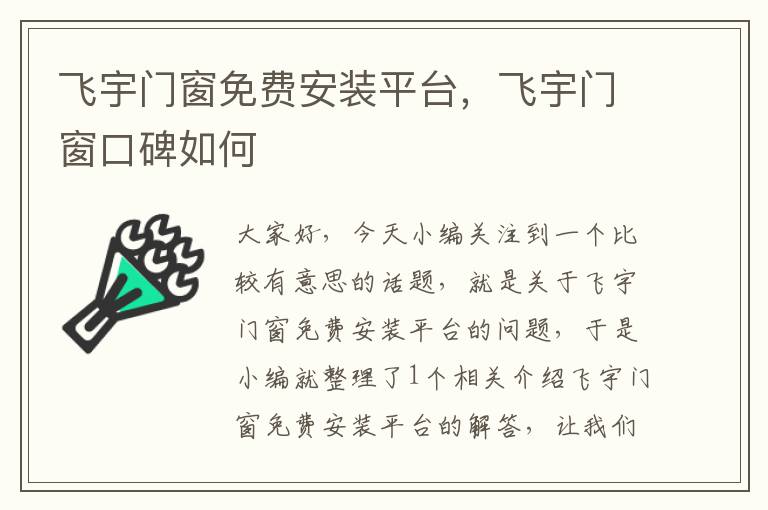 飞宇门窗免费安装平台，飞宇门窗口碑如何

大家好，今天小编关注到一个比较有意思的话题，就是关于飞宇门窗免费安装平台的问题，于是小编就整理了1个相关介绍飞宇门窗免费安装平台的解答，让我们